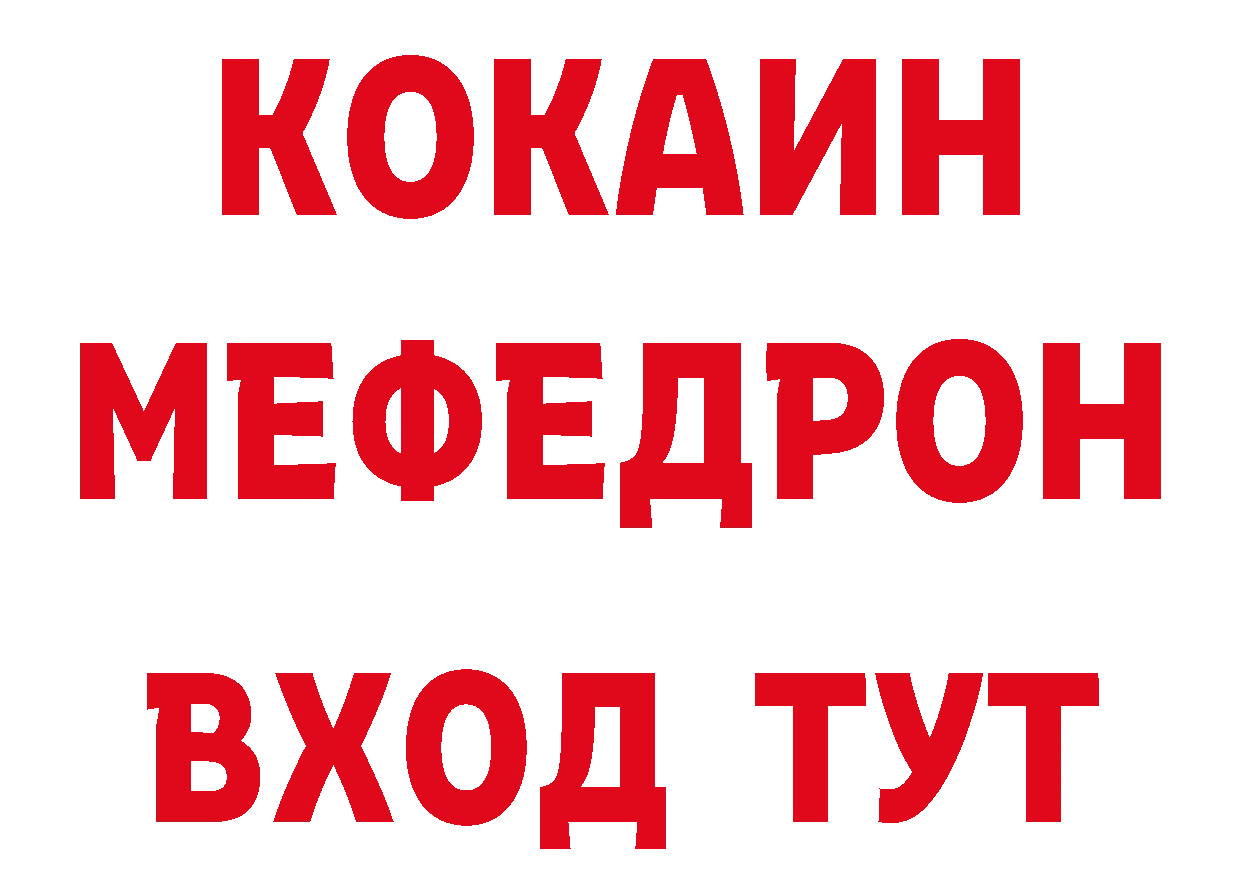 КОКАИН
МЕФЕДРОН
ВХОД ТУТ